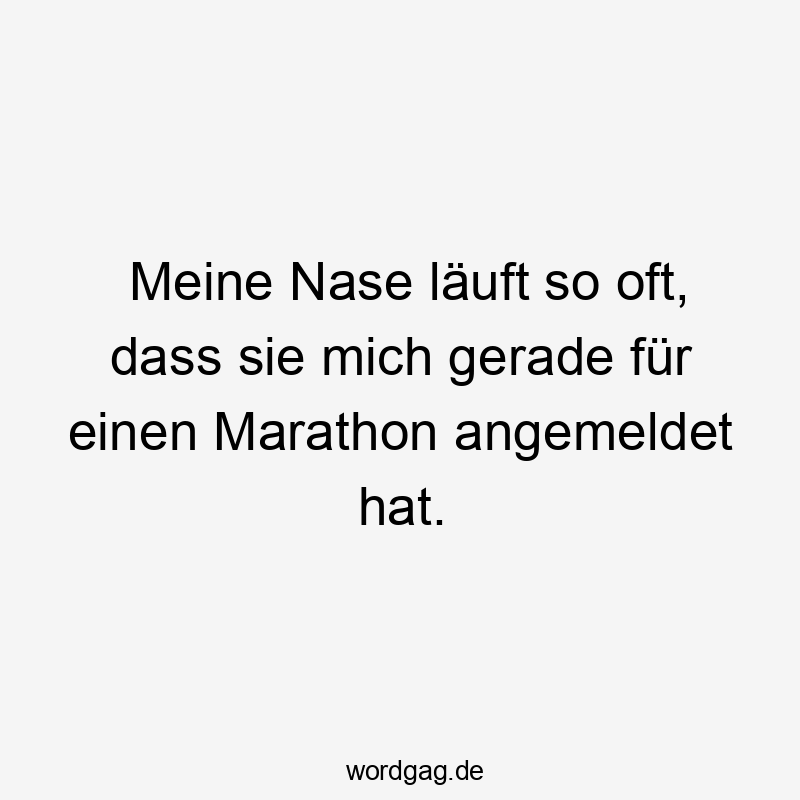 Meine Nase läuft so oft, dass sie mich gerade für einen Marathon angemeldet hat.

wordgag.de